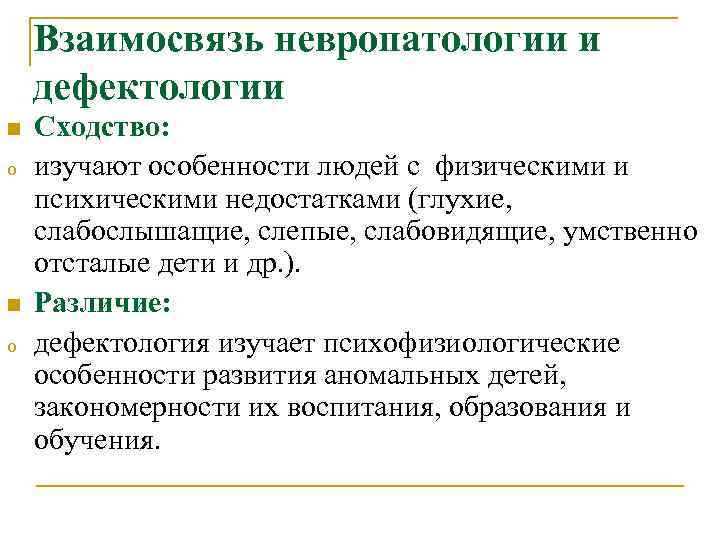 Взаимосвязь невропатологии и дефектологии

Сходство:

изучают особенности людей с физическими и психическими недостатками (глухие, слабослышащие, слепые, слабовидящие, умственно отсталые дети и др.).

Различие:

дефектология изучает психофизиологические особенности развития аномальных детей, закономерности их воспитания, образования и обучения.